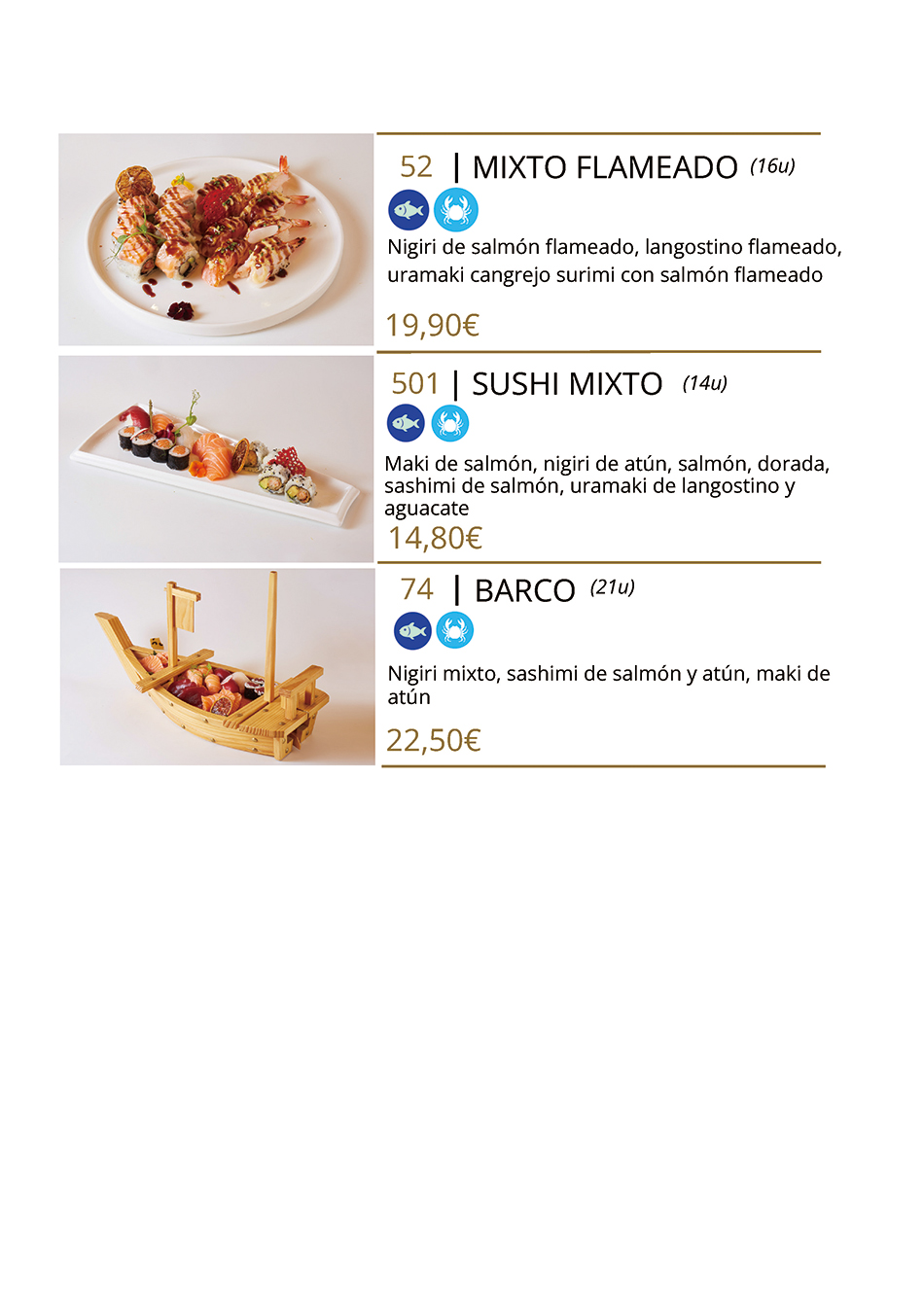 52 | MIXTO FLAMEADO (16u)

Nigiri de salmón flameado, langostino flameado, uramaki cangrejo surimi con salmón flameado

19,90€

501 | SUSHI MIXTO (14u)

Maki de salmón, nigiri de atún, salmón, dorada, sashimi de salmón, uramaki de langostino y aguacate

14,80€

74 | BARCO (21u)

Nigiri mixto, sashimi de salmón y atún, maki de atún

22,50€